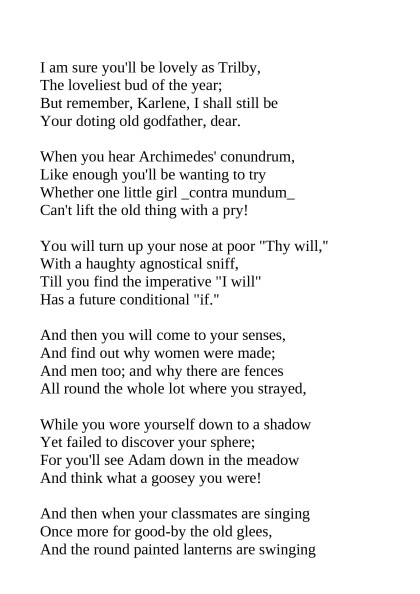 I am sure you'll be lovely as Trilby,
The loveliest bud of the year;
But remember, Karlene, I shall still be
Your doting old godfather, dear.

When you hear Archimedes' conundrum,
Like enough you'll be wanting to try
Whether one little girl _contra mundum_
Can't lift the old thing with a pry!

You will turn up your nose at poor "Thy will,"
With a haughty agnostical sniff,
Till you find the imperative "I will"
Has a future conditional "if."

And then you will come to your senses,
And find out why women were made;
And men too; and why there are fences
All round the whole lot where you strayed,

While you wore yourself down to a shadow
Yet failed to discover your sphere;
For you'll see Adam down in the meadow
And think what a goosey you were!

And then when your classmates are singing
Once more for good-by the old glees,
And the round painted lanterns are swinging